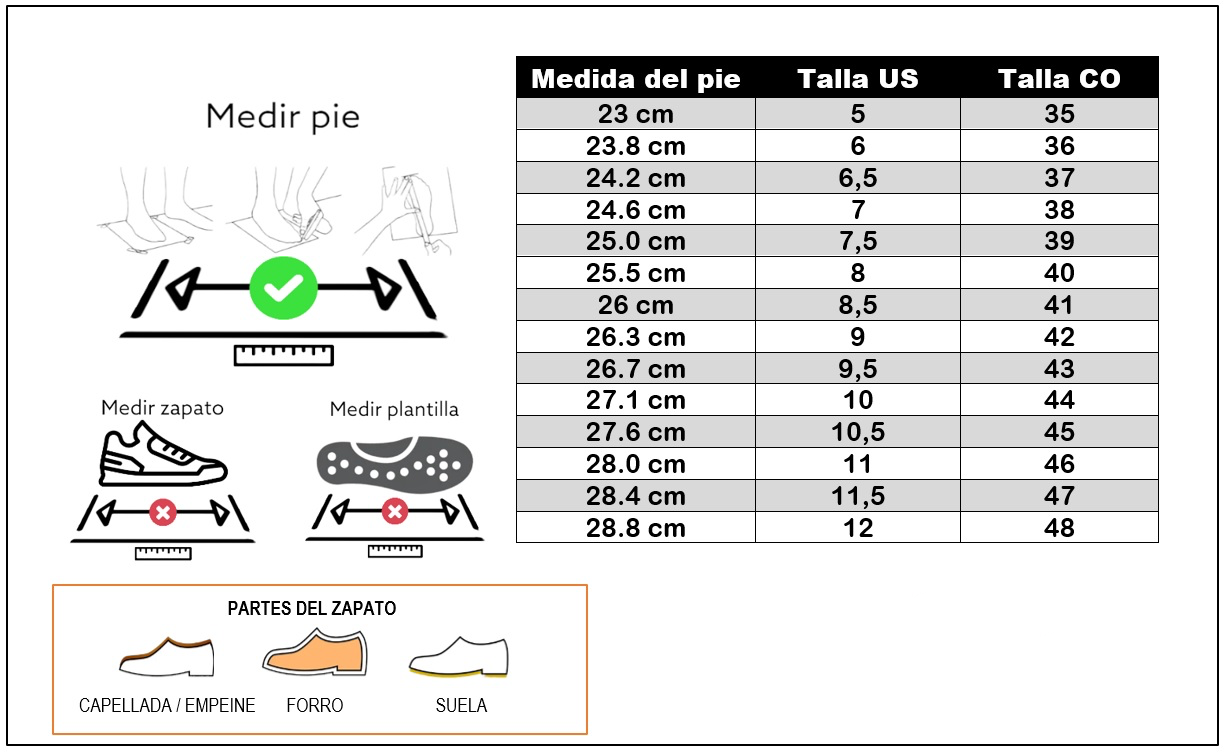 Medir pie

Medir zapato

Medir plantilla

| Medida del pie | Talla US | Talla CO |
|---|---|---|
| 23 cm | 5 | 35 |
| 23.8 cm | 6 | 36 |
| 24.2 cm | 6,5 | 37 |
| 24.6 cm | 7 | 38 |
| 25.0 cm | 7,5 | 39 |
| 25.5 cm | 8 | 40 |
| 26 cm | 8,5 | 41 |
| 26.3 cm | 9 | 42 |
| 26.7 cm | 9,5 | 43 |
| 27.1 cm | 10 | 44 |
| 27.6 cm | 10,5 | 45 |
| 28.0 cm | 11 | 46 |
| 28.4 cm | 11,5 | 47 |
| 28.8 cm | 12 | 48 |

PARTES DEL ZAPATO

CAPELLADA / EMPEINE

FORRO

SUELA